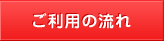 ご利用の流れ